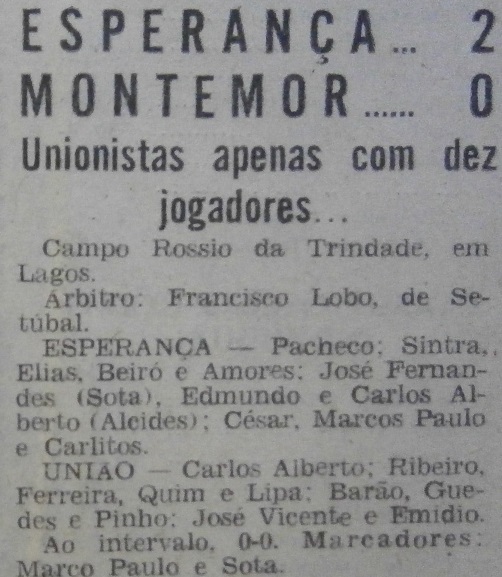 ESPERANÇA... 2
MONTEMOR...... 0

Unionistas apenas com dez jogadores...

Campo Rossio da Trindade, em Lagos.

Árbitro: Francisco Lobo, de Setúbal.

ESPERANÇA — Pacheco; Sintra, Elias, Beiró e Amores; José Fernandes (Sota), Edmundo e Carlos Alberto (Alcides); César, Marcos Paulo e Carlitos.

UNIAO — Carlos Alberto; Ribeiro, Ferreira, Quim e Lipa; Barão, Guedes e Pinho; José Vicente e Emidio.

Ao intervalo, 0-0. Marcadores: Marco Paulo e Sota.